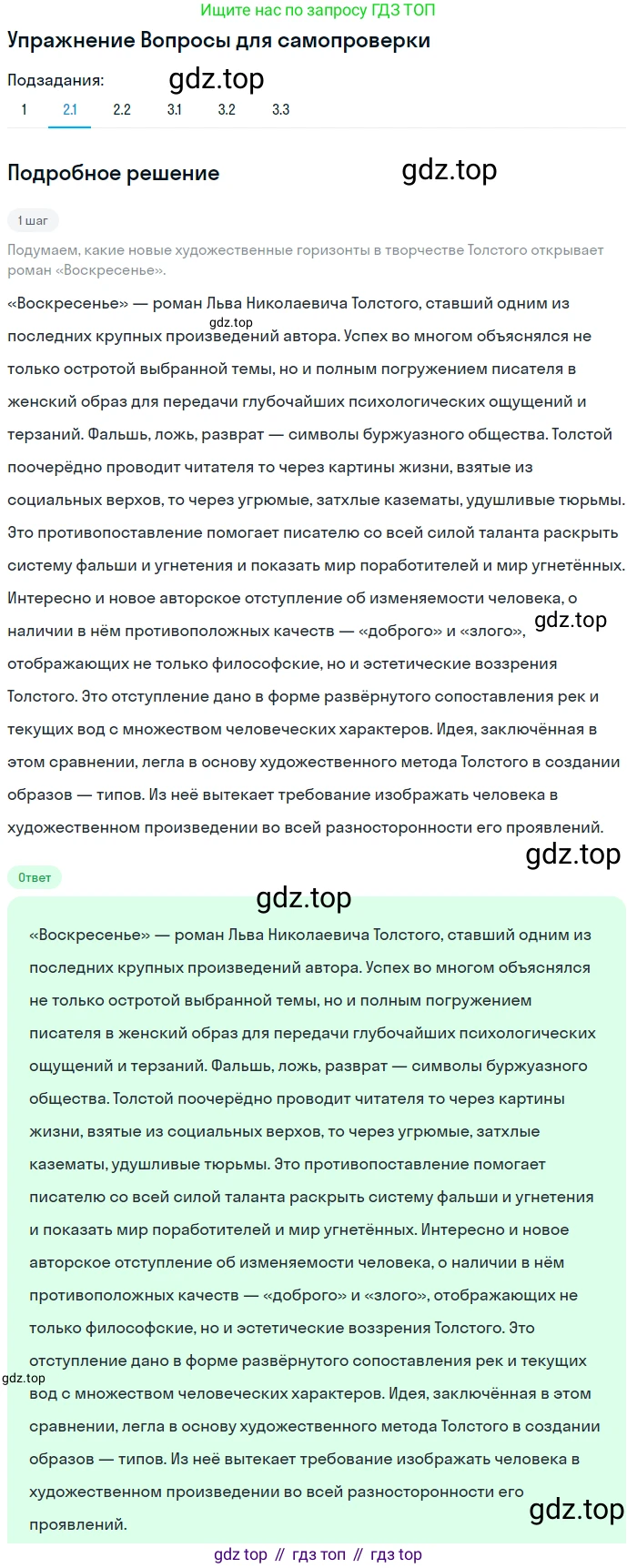 Ищите нас по запросу ГДЗ ТОП

Упражнение Вопросы для самопроверки

Подзадания:

gdz.top

1 2.1 2.2 3.1 3.2 3.3

Подробное решение

gdz.top

1 шаг

Подумаем, какие новые художественные горизонты в творчестве Толстого открывает роман «Воскресенье».

«Воскресенье» — роман Льва Николаевича Толстого, ставший одним из последних крупных произведений автора. gdz.top Успех во многом объяснялся не только остротой выбранной темы, но и полным погружением писателя в женский образ для передачи глубочайших психологических ощущений и терзаний. Фальшь, ложь, разврат — символы буржуазного общества. Толстой поочерёдно проводит читателя то через картины жизни, взятые из социальных верхов, то через угрюмые, затхлые казематы, удушливые тюрьмы. Это противопоставление помогает писателю со всей силой таланта раскрыть систему фальши и угнетения и показать мир поработителей и мир угнетённых. Интересно и новое авторское отступление об изменяемости человека, о наличии в нём противоположных качеств — «доброго» и «злого», gdz.top отображающих не только философские, но и эстетические воззрения Толстого. Это отступление дано в форме развёрнутого сопоставления рек и текущих вод с множеством человеческих характеров. Идея, заключённая в этом сравнении, легла в основу художественного метода Толстого в создании образов — типов. Из неё вытекает требование изображать человека в художественном произведении во всей разносторонности его проявлений.

gdz.top

Ответ

gdz.top

«Воскресенье» — роман Льва Николаевича Толстого, ставший одним из последних крупных произведений автора. Успех во многом объяснялся не только остротой выбранной темы, но и полным погружением писателя в женский образ для передачи глубочайших психологических ощущений и терзаний. Фальшь, ложь, разврат — символы буржуазного общества. Толстой поочерёдно проводит читателя то через картины жизни, взятые из социальных верхов, то через угрюмые, затхлые казематы, удушливые тюрьмы. Это противопоставление помогает писателю со всей силой таланта раскрыть систему фальши и угнетения и показать мир поработителей и мир угнетённых. Интересно и новое авторское отступление об изменяемости человека, о наличии в нём противоположных качеств — «доброго» и «злого», отображающих не только философские, но и эстетические воззрения Толстого. Это отступление дано в форме развёрнутого сопоставления рек и текущих gdz.top вод с множеством человеческих характеров. Идея, заключённая в этом сравнении, легла в основу художественного метода Толстого в создании образов — типов. Из неё вытекает требование изображать человека в художественном произведении во всей разносторонности его проявлений.

gdz.top

gdz top // гдз топ // гдз top